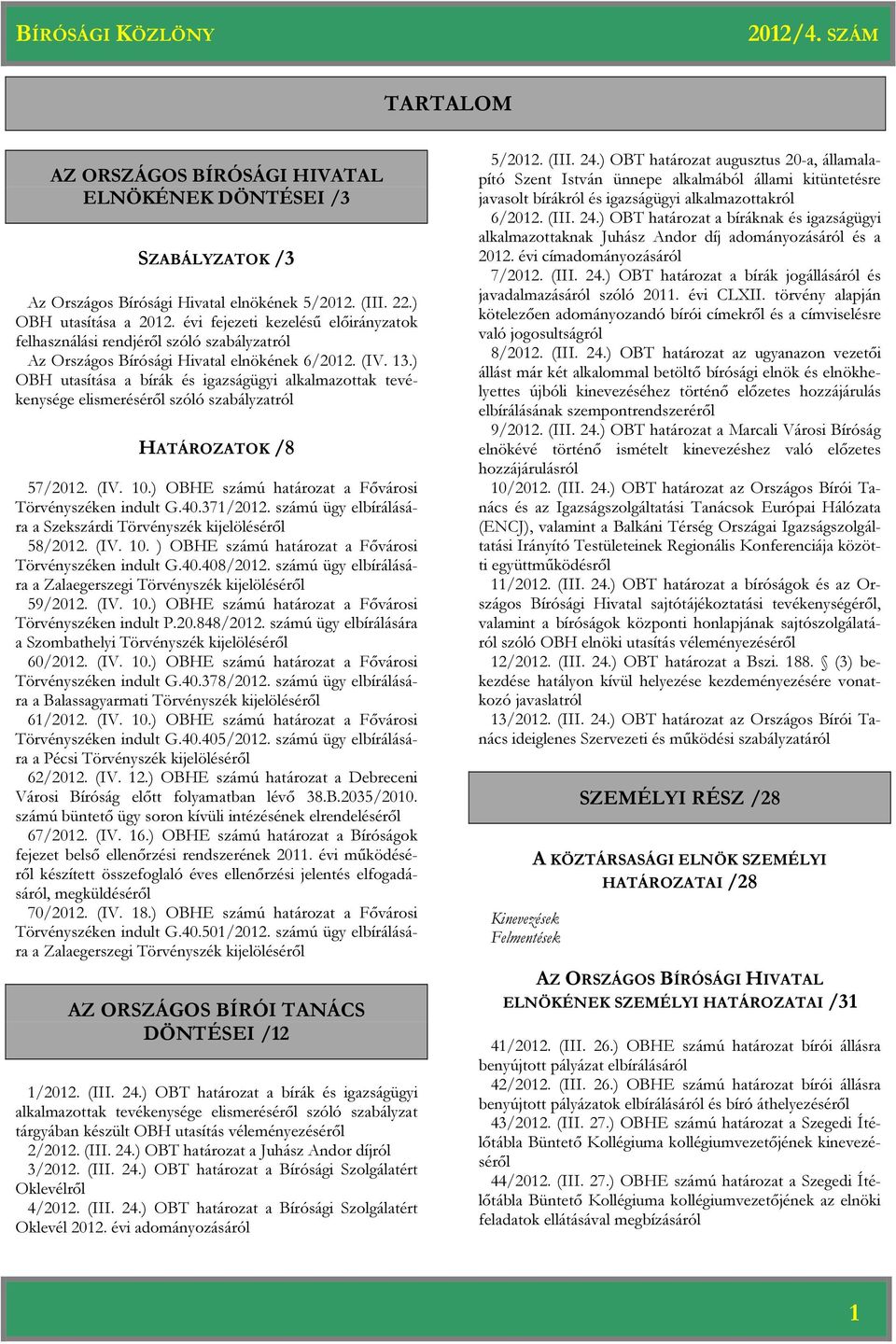 BÍRÓSÁGI KÖZLÖNY 2012/4. SZÁM

TARTALOM

AZ ORSZÁGOS BÍRÓSÁGI HIVATAL ELNÖKÉNEK DÖNTÉSEI /3

SZABÁLYZATOK /3

Az Országos Bírósági Hivatal elnökének 5/2012. (III. 22.) OBH utasítása a 2012. évi fejezeti kezelésű előirányzatok felhasználási rendjéről szóló szabályzatról

Az Országos Bírósági Hivatal elnökének 6/2012. (IV. 13.) OBH utasítása a bírák és igazságügyi alkalmazottak tevékenysége elismeréséről szóló szabályzatról

HATÁROZATOK /8

57/2012. (IV. 10.) OBHE számú határozat a Fővárosi Törvényszéken indult G.40.371/2012. számú ügy elbírálására a Szekszárdi Törvényszék kijelöléséről

58/2012. (IV. 10. ) OBHE számú határozat a Fővárosi Törvényszéken indult G.40.408/2012. számú ügy elbírálására a Zalaegerszegi Törvényszék kijelöléséről

59/2012. (IV. 10.) OBHE számú határozat a Fővárosi Törvényszéken indult P.20.848/2012. számú ügy elbírálására a Szombathelyi Törvényszék kijelöléséről

60/2012. (IV. 10.) OBHE számú határozat a Fővárosi Törvényszéken indult G.40.378/2012. számú ügy elbírálására a Balassagyarmati Törvényszék kijelöléséről

61/2012. (IV. 10.) OBHE számú határozat a Fővárosi Törvényszéken indult G.40.405/2012. számú ügy elbírálására a Pécsi Törvényszék kijelöléséről

62/2012. (IV. 12.) OBHE számú határozat a Debreceni Városi Bíróság előtt folyamatban lévő 38.B.2035/2010. számú büntető ügy soron kívüli intézésének elrendeléséről

67/2012. (IV. 16.) OBHE számú határozat a Bíróságok fejezet belső ellenőrzési rendszerének 2011. évi működéséről készített összefoglaló éves ellenőrzési jelentés elfogadásáról, megküldéséről

70/2012. (IV. 18.) OBHE számú határozat a Fővárosi Törvényszéken indult G.40.501/2012. számú ügy elbírálására a Zalaegerszegi Törvényszék kijelöléséről

AZ ORSZÁGOS BÍRÓI TANÁCS DÖNTÉSEI /12

1/2012. (III. 24.) OBT határozat a bírák és igazságügyi alkalmazottak tevékenysége elismeréséről szóló szabályzat tárgyában készült OBH utasítás véleményezéséről

2/2012. (III. 24.) OBT határozat a Juhász Andor díjról

3/2012. (III. 24.) OBT határozat a Bírósági Szolgálatért Oklevélről

4/2012. (III. 24.) OBT határozat a Bírósági Szolgálatért Oklevél 2012. évi adományozásáról

5/2012. (III. 24.) OBT határozat augusztus 20-a, államalapító Szent István ünnepe alkalmából állami kitüntetésre javasolt bírákról és igazságügyi alkalmazottakról

6/2012. (III. 24.) OBT határozat a bíráknak és igazságügyi alkalmazottaknak Juhász Andor díj adományozásáról és a 2012. évi címadományozásáról

7/2012. (III. 24.) OBT határozat a bírák jogállásáról és javadalmazásáról szóló 2011. évi CLXII. törvény alapján kötelezően adományozandó bírói címekről és a címviselésre való jogosultságról

8/2012. (III. 24.) OBT határozat az ugyanazon vezetői állást már két alkalommal betöltő bírósági elnök és elnökhelyettes újbóli kinevezéséhez történő előzetes hozzájárulás elbírálásának szempontrendszeréről

9/2012. (III. 24.) OBT határozat a Marcali Városi Bíróság elnökévé történő ismételt kinevezéshez való előzetes hozzájárulásról

10/2012. (III. 24.) OBT határozat az Országos Bírói Tanács és az Igazságszolgáltatási Tanácsok Európai Hálózata (ENCJ), valamint a Balkáni Térség Országai Igazságszolgáltatási Irányító Testületeinek Regionális Konferenciája közötti együttműködésről

11/2012. (III. 24.) OBT határozat a bíróságok és az Országos Bírósági Hivatal sajtótájékoztatási tevékenységéről, valamint a bíróságok központi honlapjának sajtószolgálatáról szóló OBH elnöki utasítás véleményezéséről

12/2012. (III. 24.) OBT határozat a Bszi. 188. § (3) bekezdése hatályon kívül helyezése kezdeményezésére vonatkozó javaslatról

13/2012. (III. 24.) OBT határozat az Országos Bírói Tanács ideiglenes Szervezeti és működési szabályzatáról

SZEMÉLYI RÉSZ /28

A KÖZTÁRSASÁGI ELNÖK SZEMÉLYI HATÁROZATAI /28

Kinevezések
Felmentések

AZ ORSZÁGOS BÍRÓSÁGI HIVATAL ELNÖKÉNEK SZEMÉLYI HATÁROZATAI /31

41/2012. (III. 26.) OBHE számú határozat bírói állásra benyújtott pályázat elbírálásáról

42/2012. (III. 26.) OBHE számú határozat bírói állásra benyújtott pályázatok elbírálásáról és bíró áthelyezéséről

43/2012. (III. 27.) OBHE számú határozat a Szegedi Ítélőtábla Büntető Kollégiuma kollégiumvezetőjének kinevezéséről

44/2012. (III. 27.) OBHE számú határozat a Szegedi Ítélőtábla Büntető Kollégiuma kollégiumvezetőjének az elnöki feladatok ellátásával megbízásáról

1